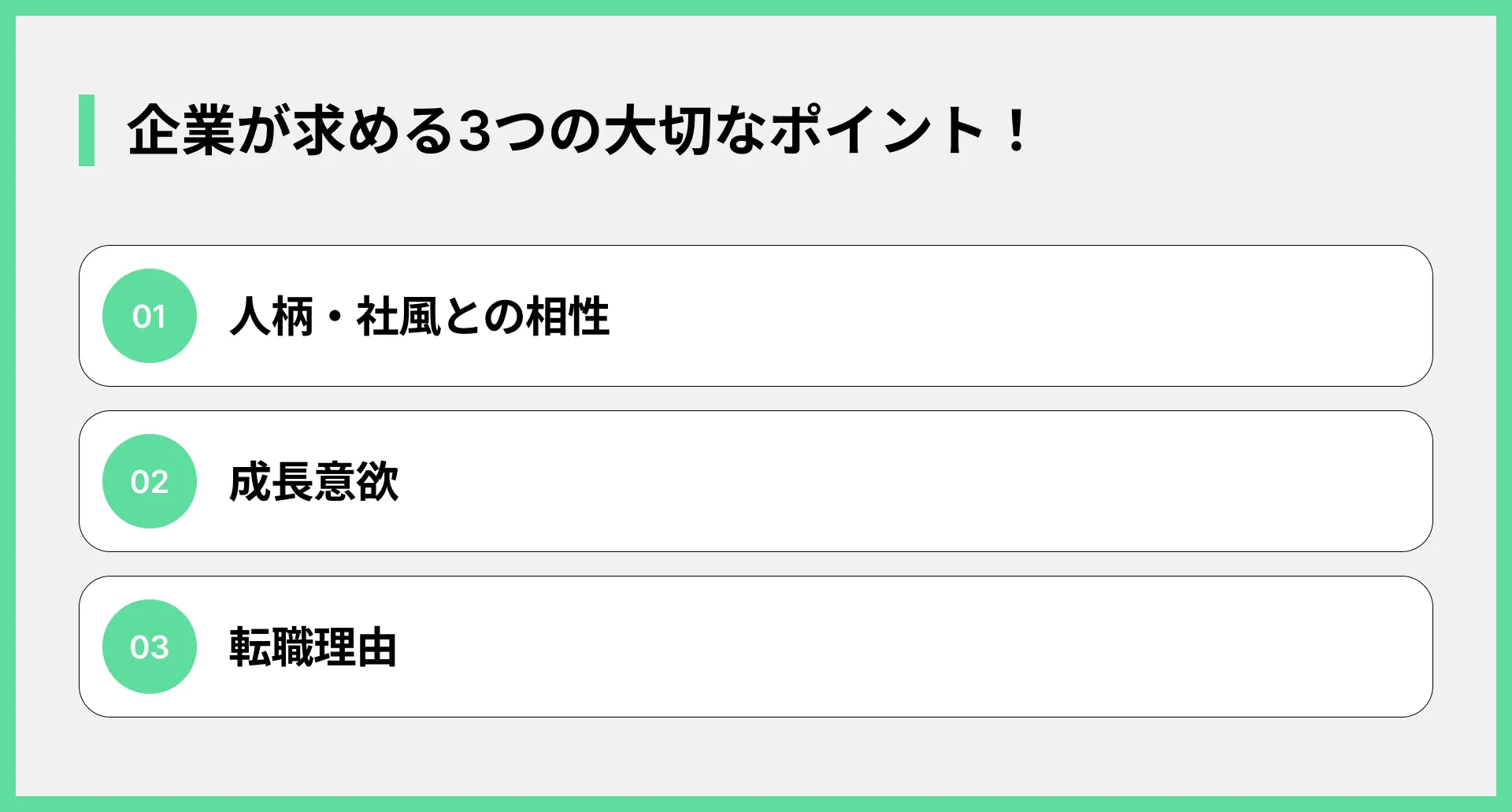 企業が求める3つの大切なポイント！

01 人柄・社風との相性

02 成長意欲

03 転職理由